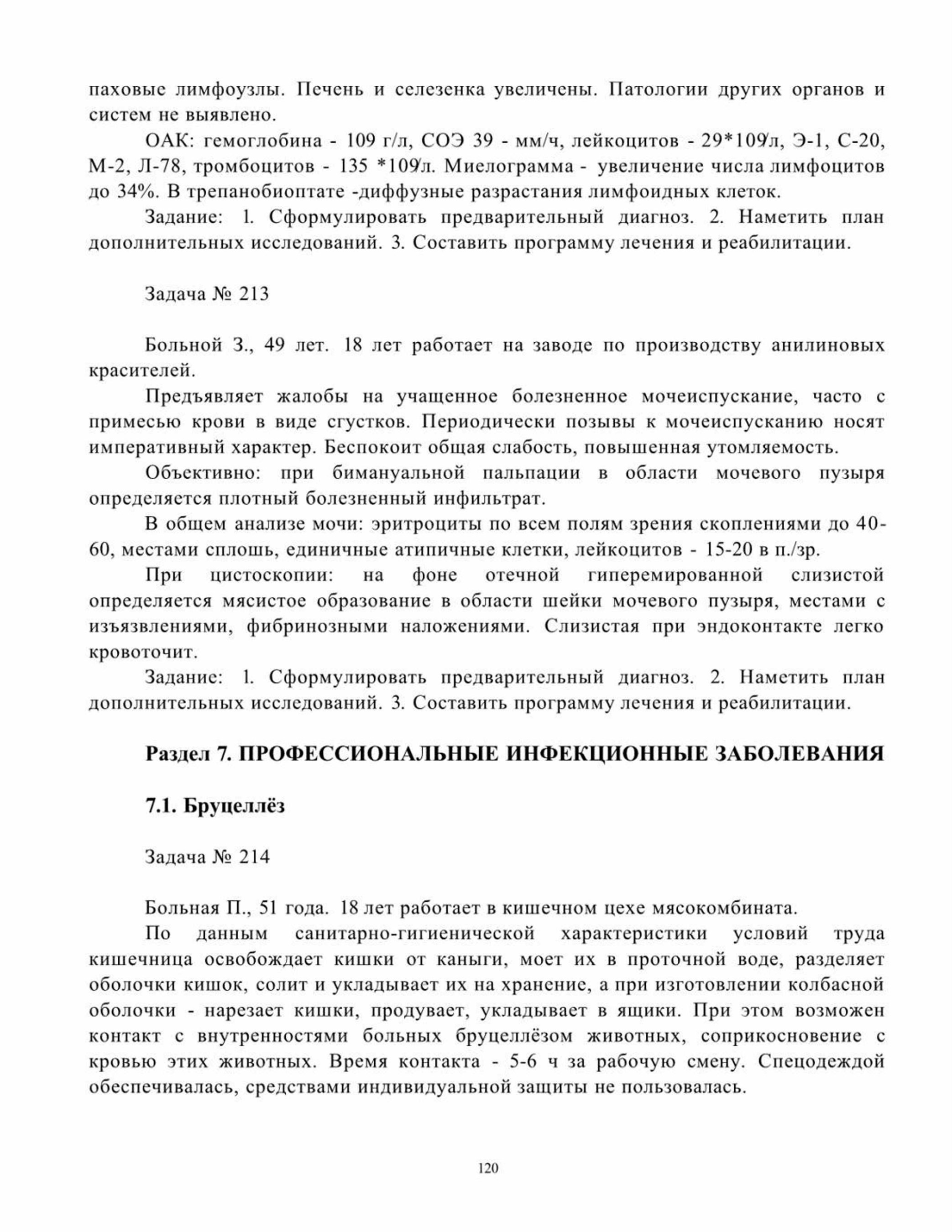 паховые лимфоузлы. Печень и селезенка увеличены. Патологии других органов и систем не выявлено.

ОАК: гемоглобина - 109 г/л, СОЭ 39 - мм/ч, лейкоцитов - 29*109/л, Э-1, С-20, М-2, Л-78, тромбоцитов - 135 *109/л. Миелограмма - увеличение числа лимфоцитов до 34%. В трепанобиоптате -диффузные разрастания лимфоидных клеток.

Задание: 1. Сформулировать предварительный диагноз. 2. Наметить план дополнительных исследований. 3. Составить программу лечения и реабилитации.

Задача № 213

Больной З., 49 лет. 18 лет работает на заводе по производству анилиновых красителей.

Предъявляет жалобы на учащенное болезненное мочеиспускание, часто с примесью крови в виде сгустков. Периодически позывы к мочеиспусканию носят императивный характер. Беспокоит общая слабость, повышенная утомляемость.

Объективно: при бимануальной пальпации в области мочевого пузыря определяется плотный болезненный инфильтрат.

В общем анализе мочи: эритроциты по всем полям зрения скоплениями до 40-60, местами сплошь, единичные атипичные клетки, лейкоцитов - 15-20 в п./зр.

При цистоскопии: на фоне отечной гиперемированной слизистой определяется мясистое образование в области шейки мочевого пузыря, местами с изъязвлениями, фибринозными наложениями. Слизистая при эндоконтакте легко кровоточит.

Задание: 1. Сформулировать предварительный диагноз. 2. Наметить план дополнительных исследований. 3. Составить программу лечения и реабилитации.

Раздел 7. ПРОФЕССИОНАЛЬНЫЕ ИНФЕКЦИОННЫЕ ЗАБОЛЕВАНИЯ

7.1. Бруцеллёз

Задача № 214

Больная П., 51 года. 18 лет работает в кишечном цехе мясокомбината.

По данным санитарно-гигиенической характеристики условий труда кишечница освобождает кишки от каныги, моет их в проточной воде, разделяет оболочки кишок, солит и укладывает их на хранение, а при изготовлении колбасной оболочки - нарезает кишки, продувает, укладывает в ящики. При этом возможен контакт с внутренностями больных бруцеллёзом животных, соприкосновение с кровью этих животных. Время контакта - 5-6 ч за рабочую смену. Спецодеждой обеспечивалась, средствами индивидуальной защиты не пользовалась.

120